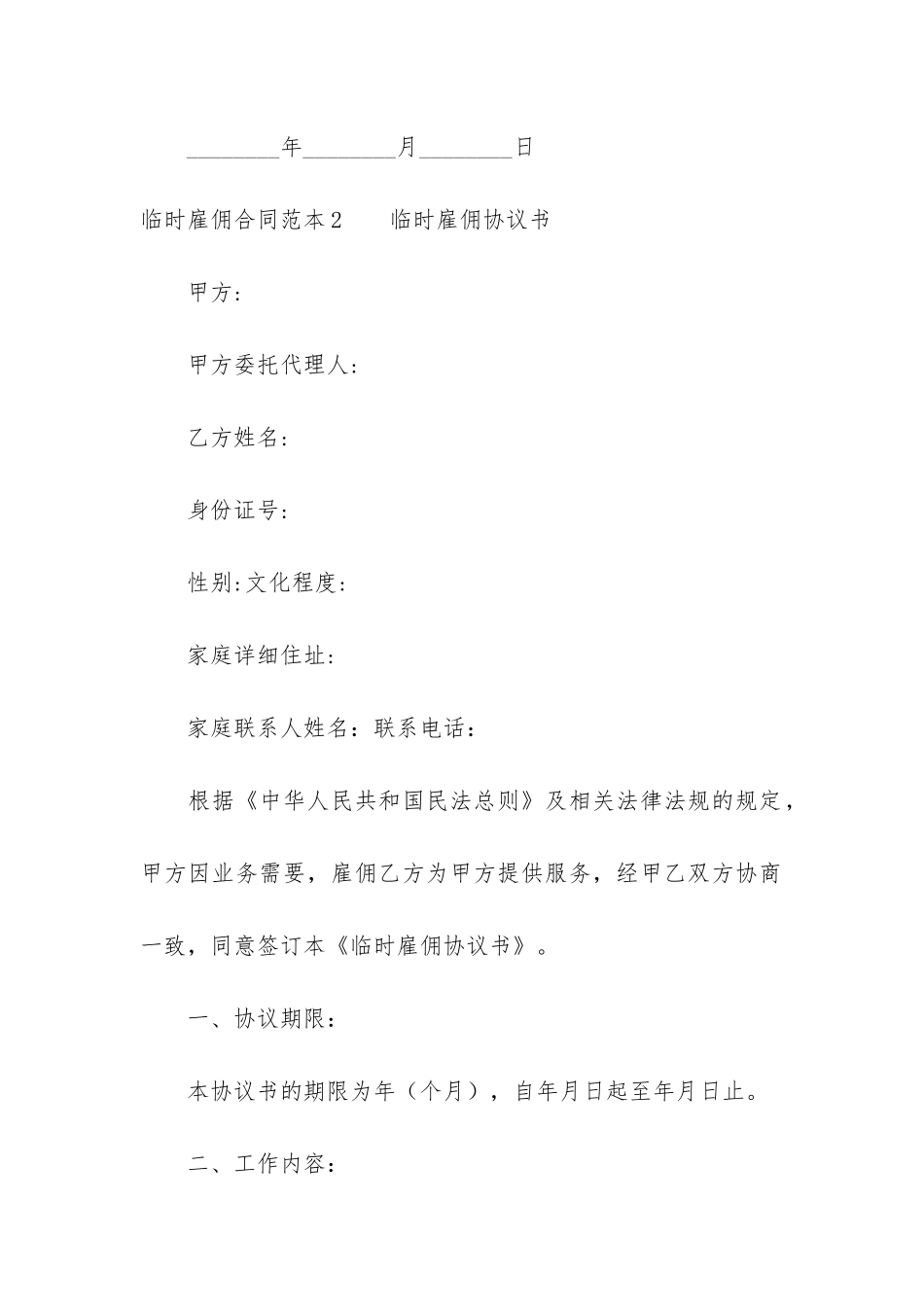 ________年________月________日

临时雇佣合同范本2　　临时雇佣协议书

甲方:

甲方委托代理人:

乙方姓名:

身份证号:

性别:文化程度:

家庭详细住址:

家庭联系人姓名：联系电话：

根据《中华人民共和国民法总则》及相关法律法规的规定，甲方因业务需要，雇佣乙方为甲方提供服务，经甲乙双方协商一致，同意签订本《临时雇佣协议书》。

一、协议期限：

本协议书的期限为年（个月），自年月日起至年月日止。

二、工作内容：